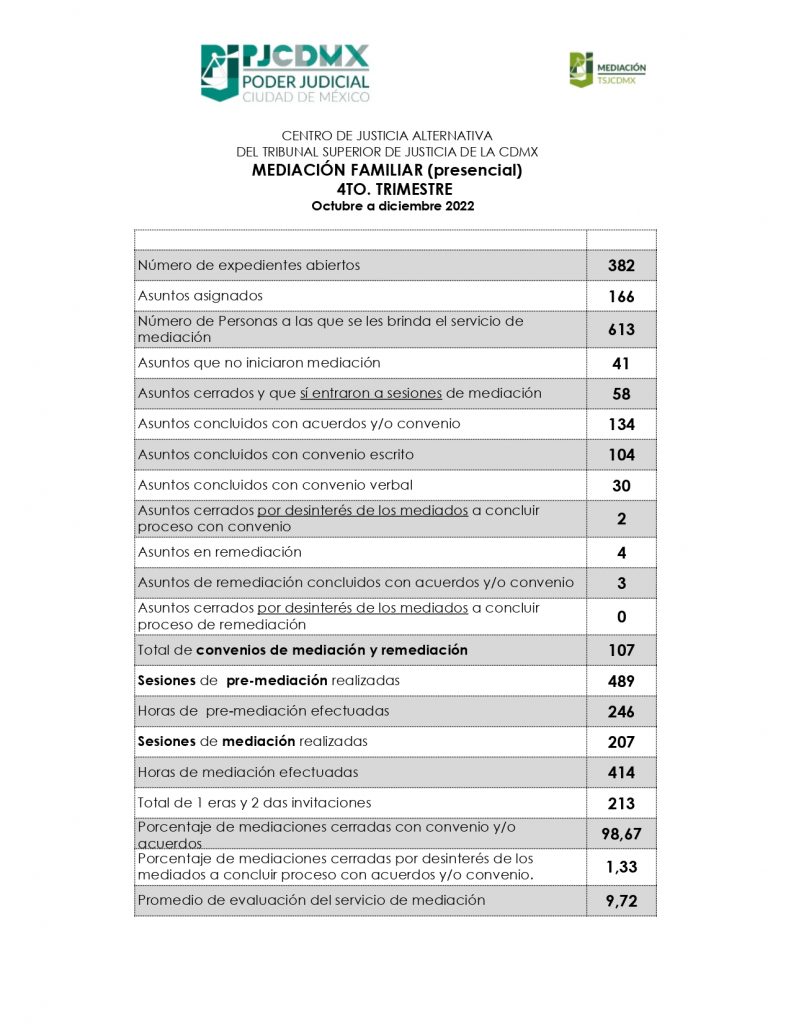 PJCDMX
PODER JUDICIAL
CIUDAD DE MÉXICO

MEDIACIÓN
TSJCDMX

CENTRO DE JUSTICIA ALTERNATIVA
DEL TRIBUNAL SUPERIOR DE JUSTICIA DE LA CDMX
MEDIACIÓN FAMILIAR (presencial)
4TO. TRIMESTRE
Octubre a diciembre 2022

| | |
|---|---|
| Número de expedientes abiertos | 382 |
| Asuntos asignados | 166 |
| Número de Personas a las que se les brinda el servicio de mediación | 613 |
| Asuntos que no iniciaron mediación | 41 |
| Asuntos cerrados y que sí entraron a sesiones de mediación | 58 |
| Asuntos concluidos con acuerdos y/o convenio | 134 |
| Asuntos concluidos con convenio escrito | 104 |
| Asuntos concluidos con convenio verbal | 30 |
| Asuntos cerrados por desinterés de los mediados a concluir proceso con convenio | 2 |
| Asuntos en remediación | 4 |
| Asuntos de remediación concluidos con acuerdos y/o convenio | 3 |
| Asuntos cerrados por desinterés de los mediados a concluir proceso de remediación | 0 |
| Total de convenios de mediación y remediación | 107 |
| Sesiones de pre-mediación realizadas | 489 |
| Horas de pre-mediación efectuadas | 246 |
| Sesiones de mediación realizadas | 207 |
| Horas de mediación efectuadas | 414 |
| Total de 1 eras y 2 das invitaciones | 213 |
| Porcentaje de mediaciones cerradas con convenio y/o acuerdos | 98,67 |
| Porcentaje de mediaciones cerradas por desinterés de los mediados a concluir proceso con acuerdos y/o convenio. | 1,33 |
| Promedio de evaluación del servicio de mediación | 9,72 |